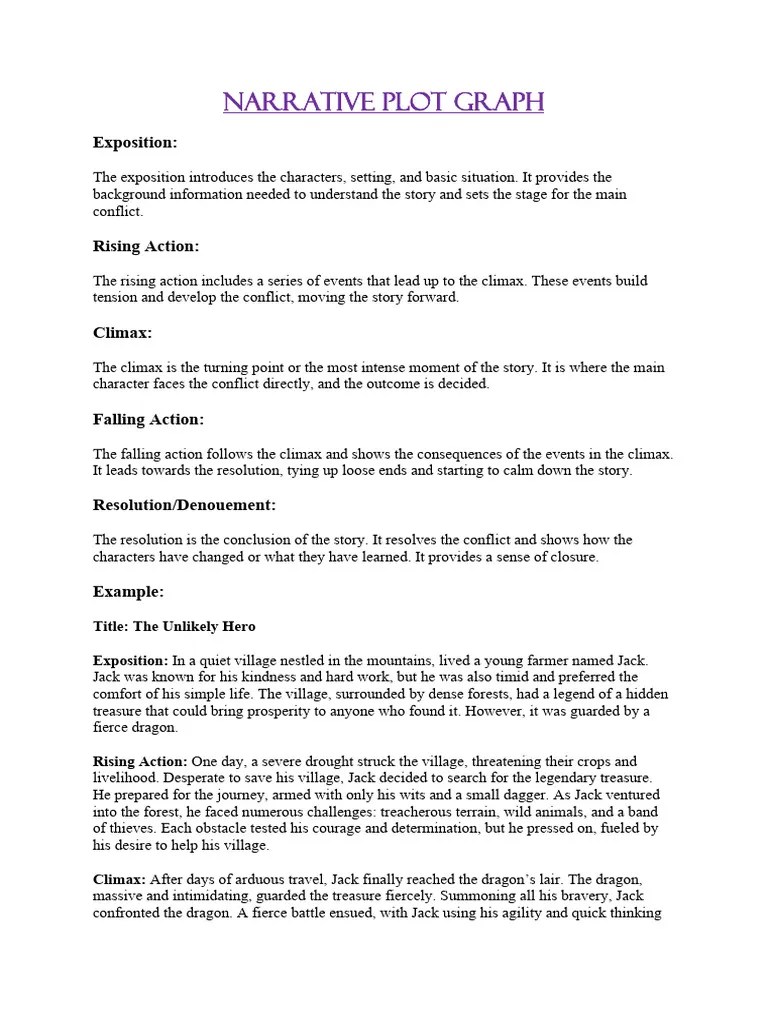 NARRATIVE PLOT GRAPH

Exposition:

The exposition introduces the characters, setting, and basic situation. It provides the background information needed to understand the story and sets the stage for the main conflict.

Rising Action:

The rising action includes a series of events that lead up to the climax. These events build tension and develop the conflict, moving the story forward.

Climax:

The climax is the turning point or the most intense moment of the story. It is where the main character faces the conflict directly, and the outcome is decided.

Falling Action:

The falling action follows the climax and shows the consequences of the events in the climax. It leads towards the resolution, tying up loose ends and starting to calm down the story.

Resolution/Denouement:

The resolution is the conclusion of the story. It resolves the conflict and shows how the characters have changed or what they have learned. It provides a sense of closure.

Example:

Title: The Unlikely Hero

Exposition: In a quiet village nestled in the mountains, lived a young farmer named Jack. Jack was known for his kindness and hard work, but he was also timid and preferred the comfort of his simple life. The village, surrounded by dense forests, had a legend of a hidden treasure that could bring prosperity to anyone who found it. However, it was guarded by a fierce dragon.

Rising Action: One day, a severe drought struck the village, threatening their crops and livelihood. Desperate to save his village, Jack decided to search for the legendary treasure. He prepared for the journey, armed with only his wits and a small dagger. As Jack ventured into the forest, he faced numerous challenges: treacherous terrain, wild animals, and a band of thieves. Each obstacle tested his courage and determination, but he pressed on, fueled by his desire to help his village.

Climax: After days of arduous travel, Jack finally reached the dragon's lair. The dragon, massive and intimidating, guarded the treasure fiercely. Summoning all his bravery, Jack confronted the dragon. A fierce battle ensued, with Jack using his agility and quick thinking